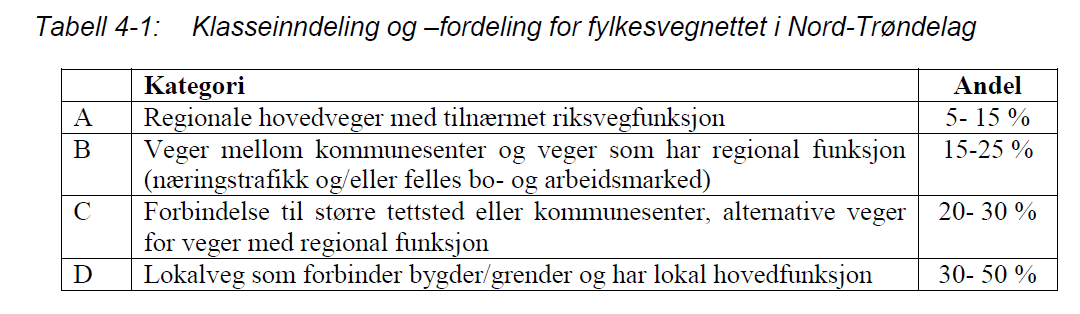 Tabell 4-1: Klasseinndeling og –fordeling for fylkesvegnettet i Nord-Trøndelag

| | Kategori | Andel |
|---|---|---|
| A | Regionale hovedveger med tilnærmet riksvegfunksjon | 5- 15 % |
| B | Veger mellom kommunesenter og veger som har regional funksjon (næringstrafikk og/eller felles bo- og arbeidsmarked) | 15-25 % |
| C | Forbindelse til større tettsted eller kommunesenter, alternative veger for veger med regional funksjon | 20- 30 % |
| D | Lokalveg som forbinder bygder/grender og har lokal hovedfunksjon | 30- 50 % |